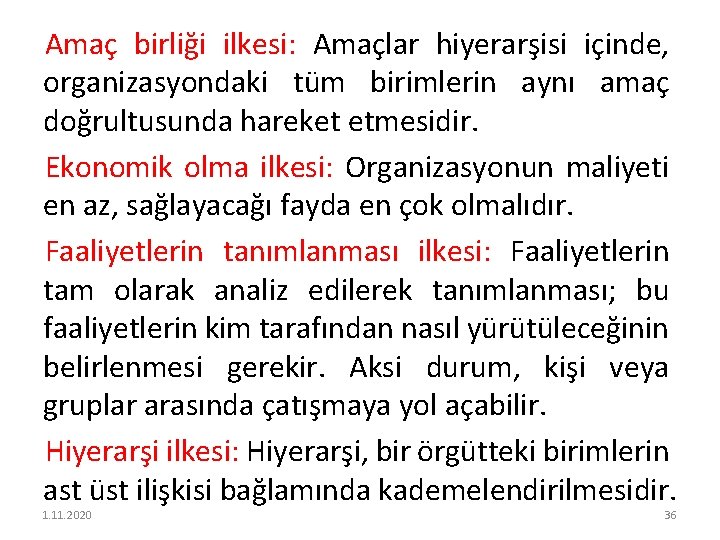 Amaç birliği ilkesi: Amaçlar hiyerarşisi içinde, organizasyondaki tüm birimlerin aynı amaç doğrultusunda hareket etmesidir.

Ekonomik olma ilkesi: Organizasyonun maliyeti en az, sağlayacağı fayda en çok olmalıdır.

Faaliyetlerin tanımlanması ilkesi: Faaliyetlerin tam olarak analiz edilerek tanımlanması; bu faaliyetlerin kim tarafından nasıl yürütüleceğinin belirlenmesi gerekir. Aksi durum, kişi veya gruplar arasında çatışmaya yol açabilir.

Hiyerarşi ilkesi: Hiyerarşi, bir örgütteki birimlerin ast üst ilişkisi bağlamında kademelendirilmesidir.

1.11.2020

36